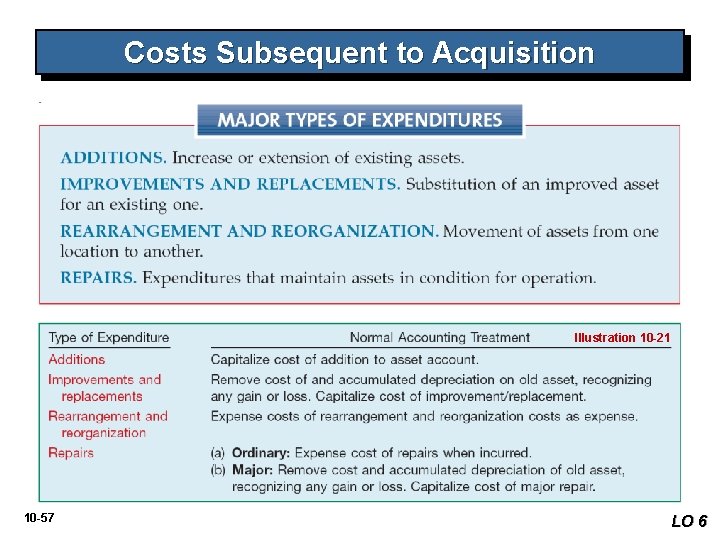 Costs Subsequent to Acquisition

MAJOR TYPES OF EXPENDITURES

ADDITIONS. Increase or extension of existing assets.

IMPROVEMENTS AND REPLACEMENTS. Substitution of an improved asset for an existing one.

REARRANGEMENT AND REORGANIZATION. Movement of assets from one location to another.

REPAIRS. Expenditures that maintain assets in condition for operation.

Illustration 10-21

| Type of Expenditure | Normal Accounting Treatment |
|---|---|
| Additions | Capitalize cost of addition to asset account. |
| Improvements and replacements | Remove cost of and accumulated depreciation on old asset, recognizing any gain or loss. Capitalize cost of improvement/replacement. |
| Rearrangement and reorganization | Expense costs of rearrangement and reorganization costs as expense. |
| Repairs | (a) Ordinary: Expense cost of repairs when incurred. (b) Major: Remove cost and accumulated depreciation of old asset, recognizing any gain or loss. Capitalize cost of major repair. |

10-57

LO 6